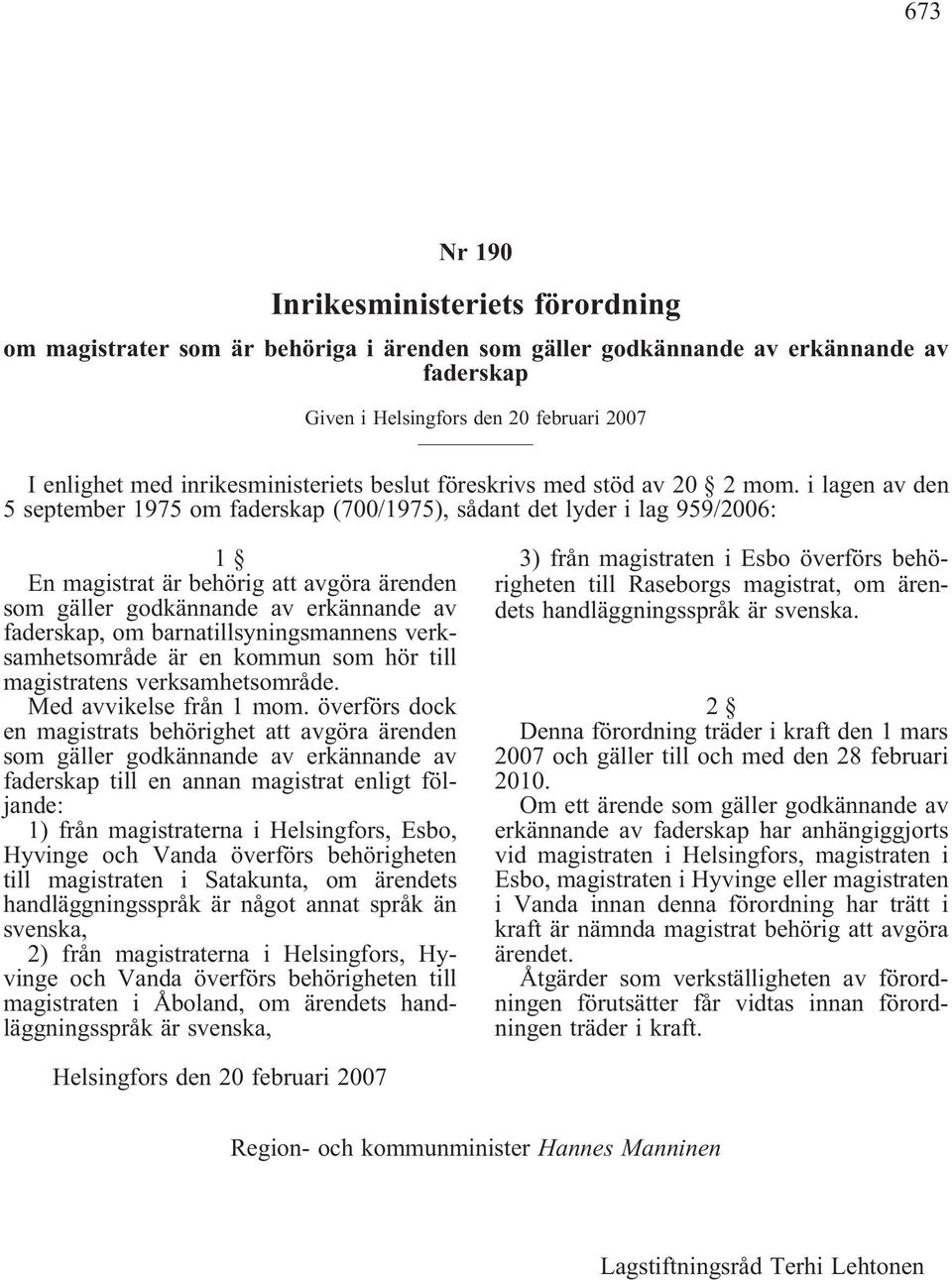 673

Nr 190

Inrikesministeriets förordning

om magistrater som är behöriga i ärenden som gäller godkännande av erkännande av faderskap

Given i Helsingfors den 20 februari 2007

I enlighet med inrikesministeriets beslut föreskrivs med stöd av 20 § 2 mom. i lagen av den 5 september 1975 om faderskap (700/1975), sådant det lyder i lag 959/2006:

1 §

En magistrat är behörig att avgöra ärenden som gäller godkännande av erkännande av faderskap, om barnatillsyningsmannens verksamhetsområde är en kommun som hör till magistratens verksamhetsområde.

Med avvikelse från 1 mom. överförs dock en magistrats behörighet att avgöra ärenden som gäller godkännande av erkännande av faderskap till en annan magistrat enligt följande:

1) från magistraterna i Helsingfors, Esbo, Hyvinge och Vanda överförs behörigheten till magistraten i Satakunta, om ärendets handläggningsspråk är något annat språk än svenska,

2) från magistraterna i Helsingfors, Hyvinge och Vanda överförs behörigheten till magistraten i Åboland, om ärendets handläggningsspråk är svenska,

3) från magistraten i Esbo överförs behörigheten till Raseborgs magistrat, om ärendets handläggningsspråk är svenska.

2 §

Denna förordning träder i kraft den 1 mars 2007 och gäller till och med den 28 februari 2010.

Om ett ärende som gäller godkännande av erkännande av faderskap har anhängiggjorts vid magistraten i Helsingfors, magistraten i Esbo, magistraten i Hyvinge eller magistraten i Vanda innan denna förordning har trätt i kraft är nämnda magistrat behörig att avgöra ärendet.

Åtgärder som verkställigheten av förordningen förutsätter får vidtas innan förordningen träder i kraft.

Helsingfors den 20 februari 2007

Region- och kommunminister Hannes Manninen

Lagstiftningsråd Terhi Lehtonen